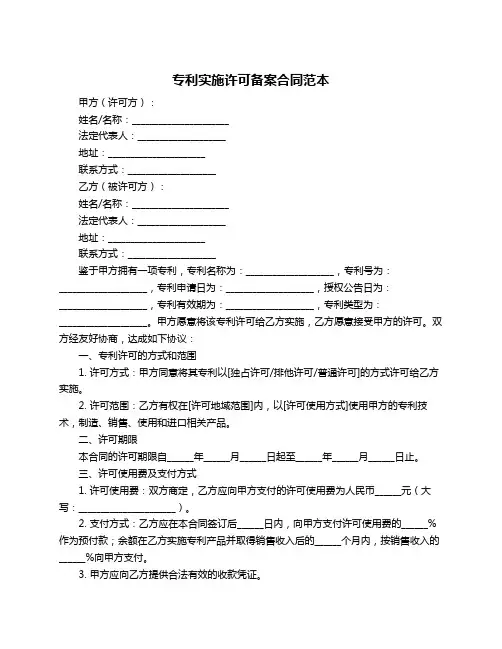 专利实施许可备案合同范本

甲方（许可方）：

姓名/名称：____________________

法定代表人：__________________

地址：____________________

联系方式：__________________

乙方（被许可方）：

姓名/名称：____________________

法定代表人：__________________

地址：____________________

联系方式：__________________

鉴于甲方拥有一项专利，专利名称为：__________________，专利号为：__________________，专利申请日为：__________________，授权公告日为：__________________，专利有效期为：__________________，专利类型为：__________________。甲方愿意将该专利许可给乙方实施，乙方愿意接受甲方的许可。双方经友好协商，达成如下协议：

一、专利许可的方式和范围

1. 许可方式：甲方同意将其专利以[独占许可/排他许可/普通许可]的方式许可给乙方实施。

2. 许可范围：乙方有权在[许可地域范围]内，以[许可使用方式]使用甲方的专利技术，制造、销售、使用和进口相关产品。

二、许可期限

本合同的许可期限自_____年_____月_____日起至_____年_____月_____日止。

三、许可使用费及支付方式

1. 许可使用费：双方商定，乙方应向甲方支付的许可使用费为人民币_____元（大写：____________________）。

2. 支付方式：乙方应在本合同签订后_____日内，向甲方支付许可使用费的_____%作为预付款；余额在乙方实施专利产品并取得销售收入后的_____个月内，按销售收入的_____%向甲方支付。

3. 甲方应向乙方提供合法有效的收款凭证。